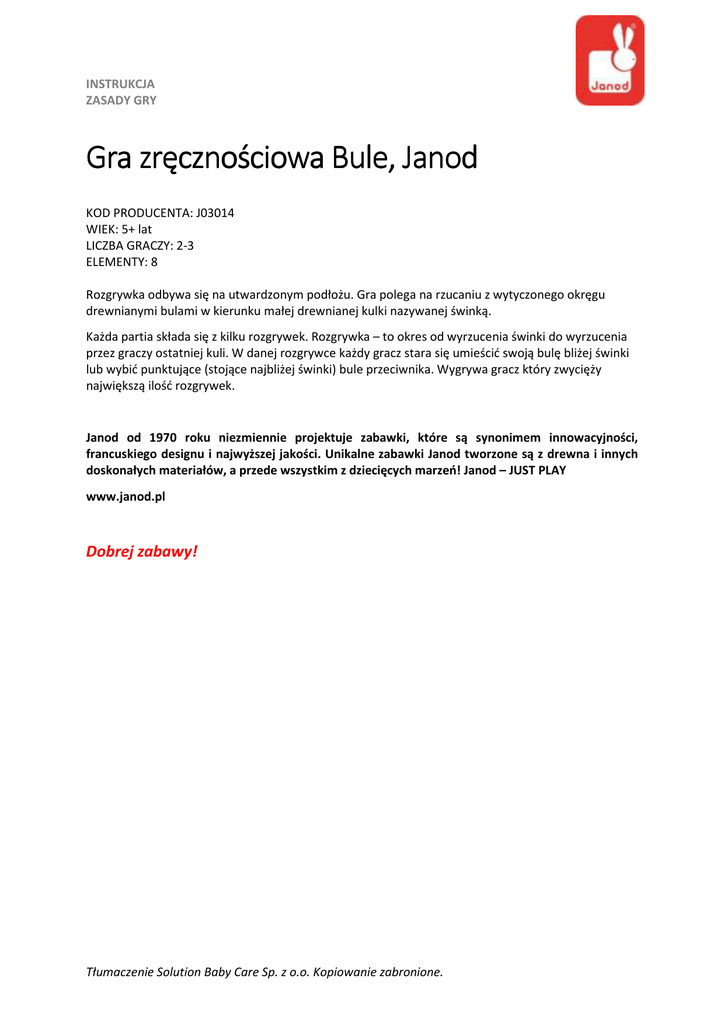 INSTRUKCJA
ZASADY GRY

Janod

Gra zręcznościowa Bule, Janod

KOD PRODUCENTA: J03014
WIEK: 5+ lat
LICZBA GRACZY: 2-3
ELEMENTY: 8

Rozgrywka odbywa się na utwardzonym podłożu. Gra polega na rzucaniu z wytyczonego okręgu drewnianymi bulami w kierunku małej drewnianej kulki nazywanej świnką.

Każda partia składa się z kilku rozgrywek. Rozgrywka – to okres od wyrzucenia świnki do wyrzucenia przez graczy ostatniej kuli. W danej rozgrywce każdy gracz stara się umieścić swoją bulę bliżej świnki lub wybić punktujące (stojące najbliżej świnki) bule przeciwnika. Wygrywa gracz który zwycięży największą ilość rozgrywek.

Janod od 1970 roku niezmiennie projektuje zabawki, które są synonimem innowacyjności, francuskiego designu i najwyższej jakości. Unikalne zabawki Janod tworzone są z drewna i innych doskonałych materiałów, a przede wszystkim z dziecięcych marzeń! Janod – JUST PLAY

www.janod.pl

Dobrej zabawy!

Tłumaczenie Solution Baby Care Sp. z o.o. Kopiowanie zabronione.